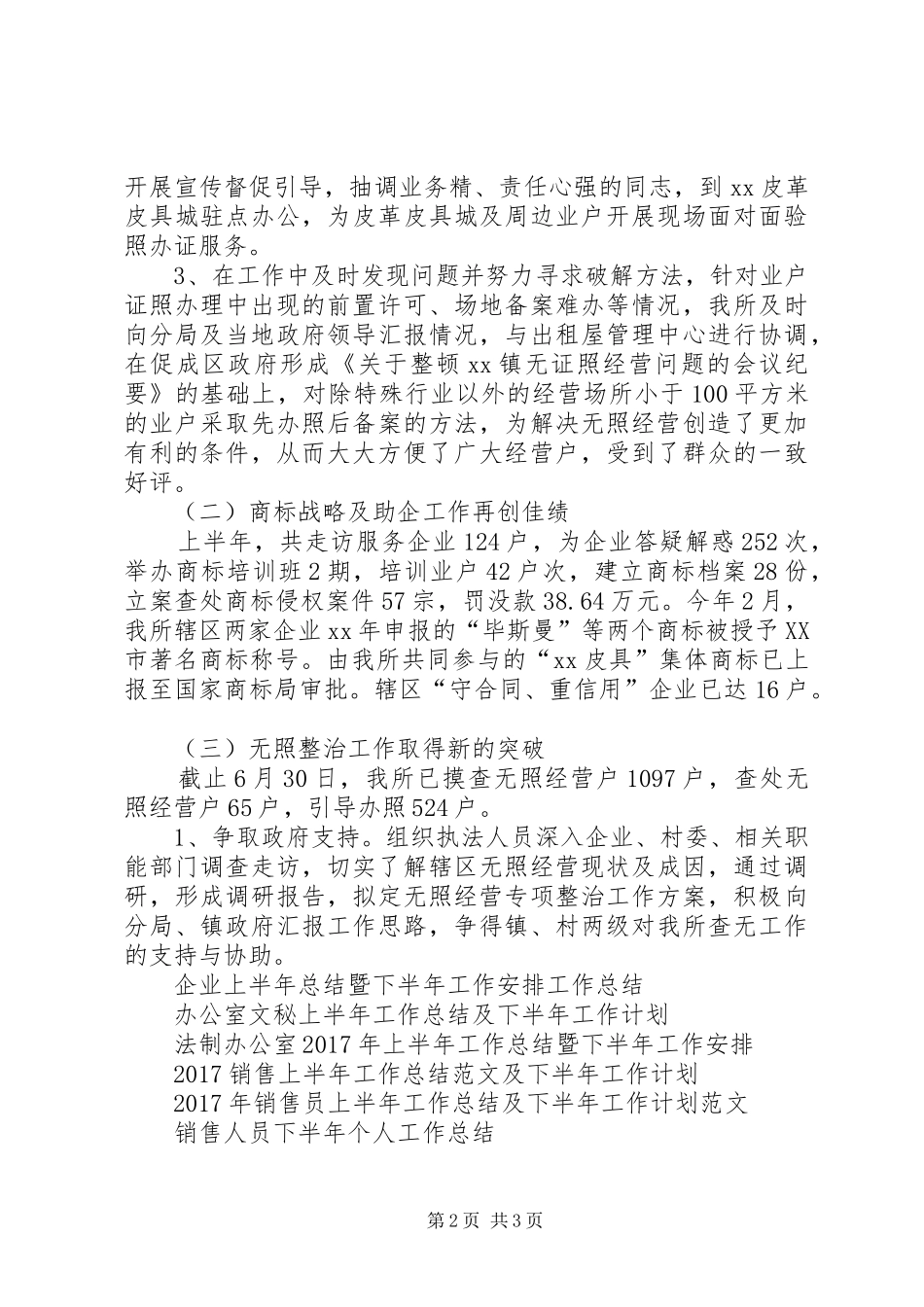 开展宣传督促引导，抽调业务精、责任心强的同志，到xx皮革皮具城驻点办公，为皮革皮具城及周边业户开展现场面对面验照办证服务。

3、在工作中及时发现问题并努力寻求破解方法，针对业户证照办理中出现的前置许可、场地备案难办等情况，我所及时向分局及当地政府领导汇报情况，与出租屋管理中心进行协调，在促成区政府形成《关于整顿xx镇无证照经营问题的会议纪要》的基础上，对除特殊行业以外的经营场所小于100平方米的业户采取先办照后备案的方法，为解决无照经营创造了更加有利的条件，从而大大方便了广大经营户，受到了群众的一致好评。

（二）商标战略及助企工作再创佳绩

上半年，共走访服务企业124户，为企业答疑解惑252次，举办商标培训班2期，培训业户42户次，建立商标档案28份，立案查处商标侵权案件57宗，罚没款38.64万元。今年2月，我所辖区两家企业xx年申报的“毕斯曼”等两个商标被授予XX市著名商标称号。由我所共同参与的“xx皮具”集体商标已上报至国家商标局审批。辖区“守合同、重信用”企业已达16户。

（三）无照整治工作取得新的突破

截止6月30日，我所已摸查无照经营户1097户，查处无照经营户65户，引导办照524户。

1、争取政府支持。组织执法人员深入企业、村委、相关职能部门调查走访，切实了解辖区无照经营现状及成因，通过调研，形成调研报告，拟定无照经营专项整治工作方案，积极向分局、镇政府汇报工作思路，争得镇、村两级对我所查无工作的支持与协助。

企业上半年总结暨下半年工作安排工作总结
办公室文秘上半年工作总结及下半年工作计划
法制办公室2017年上半年工作总结暨下半年工作安排
2017销售上半年工作总结范文及下半年工作计划
2017年销售员上半年工作总结及下半年工作计划范文
销售人员下半年个人工作总结

第2页 共3页